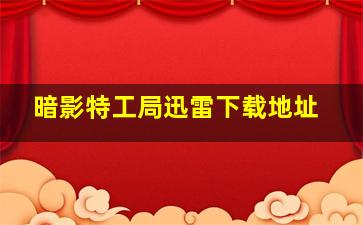 暗影特工局迅雷下载地址